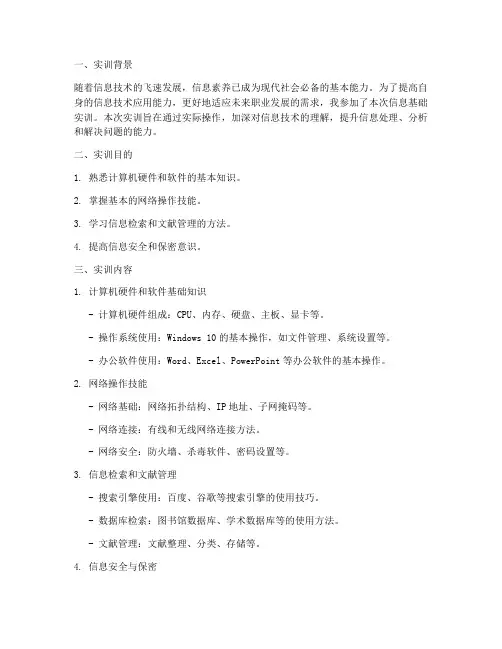 一、实训背景

随着信息技术的飞速发展，信息素养已成为现代社会必备的基本能力。为了提高自身的信息技术应用能力，更好地适应未来职业发展的需求，我参加了本次信息基础实训。本次实训旨在通过实际操作，加深对信息技术的理解，提升信息处理、分析和解决问题的能力。

二、实训目的

1. 熟悉计算机硬件和软件的基本知识。

2. 掌握基本的网络操作技能。

3. 学习信息检索和文献管理的方法。

4. 提高信息安全和保密意识。

三、实训内容

1. 计算机硬件和软件基础知识

- 计算机硬件组成：CPU、内存、硬盘、主板、显卡等。

- 操作系统使用：Windows 10 的基本操作，如文件管理、系统设置等。

- 办公软件使用：Word、Excel、PowerPoint 等办公软件的基本操作。

2. 网络操作技能

- 网络基础：网络拓扑结构、IP 地址、子网掩码等。

- 网络连接：有线和无线网络连接方法。

- 网络安全：防火墙、杀毒软件、密码设置等。

3. 信息检索和文献管理

- 搜索引擎使用：百度、谷歌等搜索引擎的使用技巧。

- 数据库检索：图书馆数据库、学术数据库等的使用方法。

- 文献管理：文献整理、分类、存储等。

4. 信息安全与保密